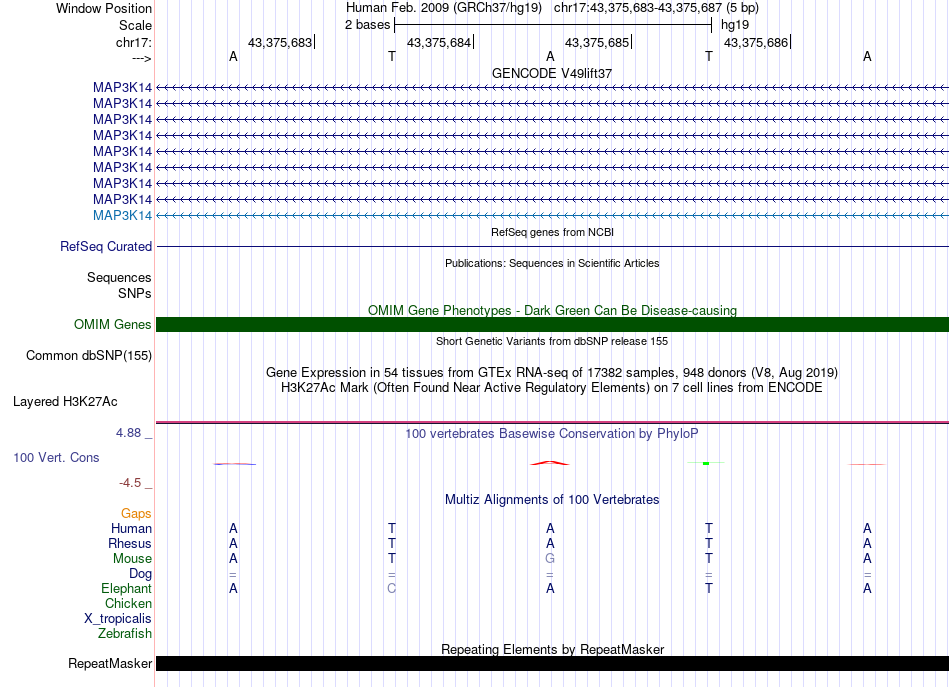 Window Position Human Feb. 2009 (GRCh37/hg19) chr17:43,375,683-43,375,687 (5 bp)
Scale 2 bases hg19
chr17: 43,375,683| 43,375,684| 43,375,685| 43,375,686|
---> A T A T A

GENCODE V49lift37
MAP3K14
MAP3K14
MAP3K14
MAP3K14
MAP3K14
MAP3K14
MAP3K14
MAP3K14
MAP3K14

RefSeq genes from NCBI
RefSeq Curated

Publications: Sequences in Scientific Articles
Sequences
SNPs

OMIM Gene Phenotypes - Dark Green Can Be Disease-causing
OMIM Genes

Short Genetic Variants from dbSNP release 155
Common dbSNP(155)

Gene Expression in 54 tissues from GTEx RNA-seq of 17382 samples, 948 donors (V8, Aug 2019)
H3K27Ac Mark (Often Found Near Active Regulatory Elements) on 7 cell lines from ENCODE
Layered H3K27Ac

4.88 _ 100 vertebrates Basewise Conservation by PhyloP
100 Vert. Cons
-4.5 _

Multiz Alignments of 100 Vertebrates
Gaps
Human A T A T A
Rhesus A T A T A
Mouse A T G T A
Dog = = = = =
Elephant A C A T A
Chicken
X_tropicalis
Zebrafish

Repeating Elements by RepeatMasker
RepeatMasker